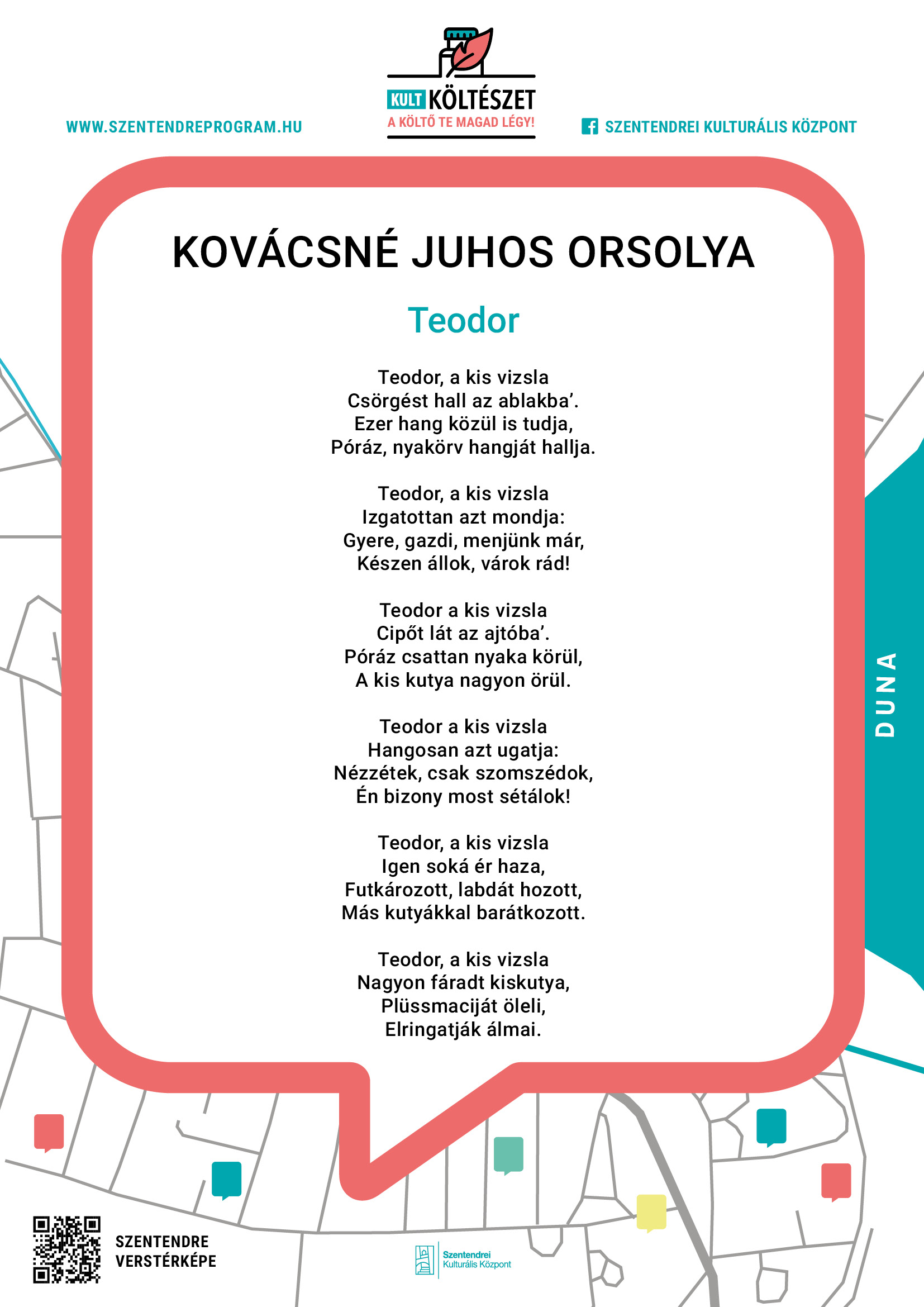 WWW.SZENTENDREPROGRAM.HU

KULT KÖLTÉSZET
A KÖLTŐ TE MAGAD LÉGY!

SZENTENDREI KULTURÁLIS KÖZPONT

KOVÁCSNÉ JUHOS ORSOLYA

Teodor

Teodor, a kis vizsla
Csörgést hall az ablakba'.
Ezer hang közül is tudja,
Póráz, nyakörv hangját hallja.

Teodor, a kis vizsla
Izgatottan azt mondja:
Gyere, gazdi, menjünk már,
Készen állok, várok rád!

Teodor a kis vizsla
Cipőt lát az ajtóba'.
Póráz csattan nyaka körül,
A kis kutya nagyon örül.

Teodor a kis vizsla
Hangosan azt ugatja:
Nézzétek, csak szomszédok,
Én bizony most sétálok!

Teodor, a kis vizsla
Igen soká ér haza,
Futkározott, labdát hozott,
Más kutyákkal barátkozott.

Teodor, a kis vizsla
Nagyon fáradt kiskutya,
Plüssmaciját öleli,
Elringatják álmai.

DUNA

SZENTENDRE
VERSTÉRKÉPE

Szentendrei
Kulturális Központ